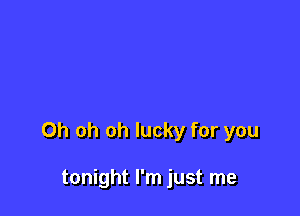 Oh oh oh lucky for you

tonight I'm just me